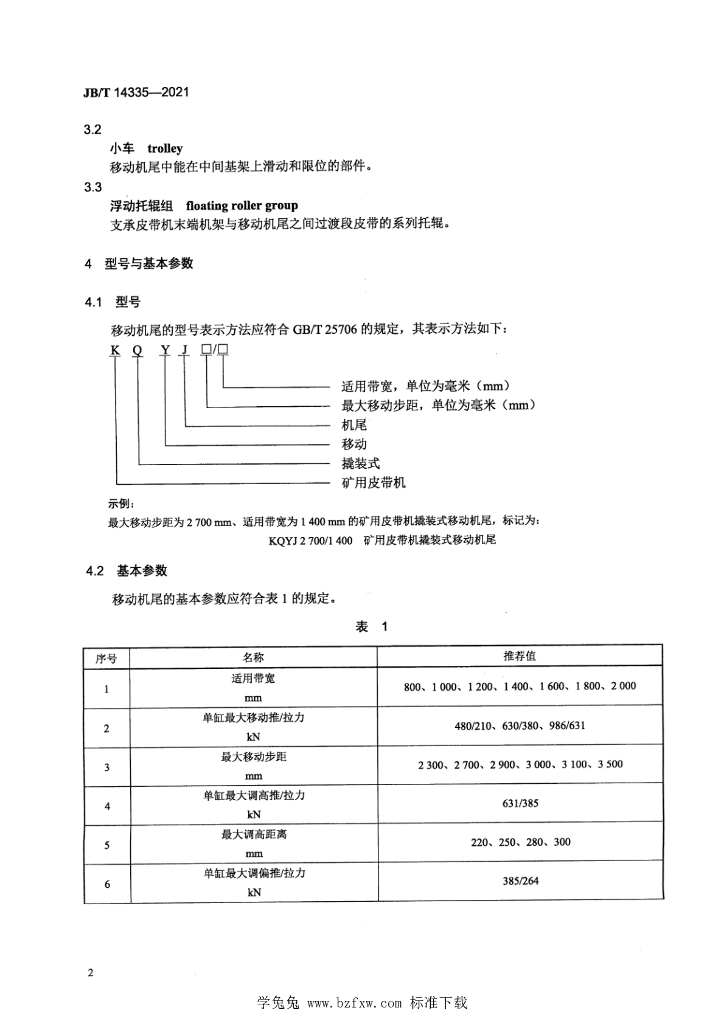 JB/T 14335—2021

3.2
小车 trolley
移动机尾中能在中间基架上滑动和限位的部件。

3.3
浮动托辊组 floating roller group
支承皮带机末端机架与移动机尾之间过渡段皮带的系列托辊。

4 型号与基本参数

4.1 型号

移动机尾的型号表示方法应符合 GB/T 25706 的规定，其表示方法如下：

K Q Y J □/□

适用带宽，单位为毫米（mm）
最大移动步距，单位为毫米（mm）
机尾
移动
撬装式
矿用皮带机

示例：
最大移动步距为 2 700 mm、适用带宽为 1 400 mm 的矿用皮带机撬装式移动机尾，标记为：
KQYJ 2 700/1 400 矿用皮带机撬装式移动机尾

4.2 基本参数

移动机尾的基本参数应符合表 1 的规定。

表 1

| 序号 | 名称 | 推荐值 |
|---|---|---|
| 1 | 适用带宽 mm | 800、1 000、1 200、1 400、1 600、1 800、2 000 |
| 2 | 单缸最大移动推/拉力 kN | 480/210、630/380、986/631 |
| 3 | 最大移动步距 mm | 2 300、2 700、2 900、3 000、3 100、3 500 |
| 4 | 单缸最大调高推/拉力 kN | 631/385 |
| 5 | 最大调高距离 mm | 220、250、280、300 |
| 6 | 单缸最大调偏推/拉力 kN | 385/264 |

2

学兔兔 www.bzfxw.com 标准下载